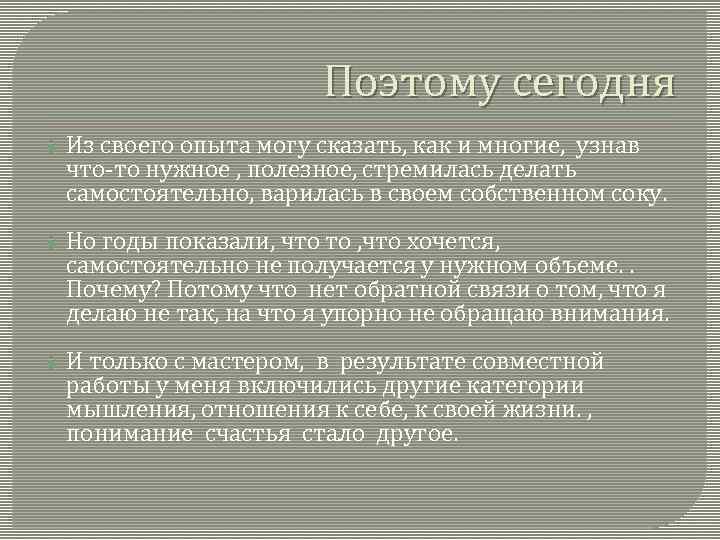 Поэтому сегодня

Из своего опыта могу сказать, как и многие, узнав что-то нужное , полезное, стремилась делать самостоятельно, варилась в своем собственном соку.

Но годы показали, что то ,что хочется, самостоятельно не получается у нужном объеме. . Почему? Потому что нет обратной связи о том, что я делаю не так, на что я упорно не обращаю внимания.

И только с мастером, в результате совместной работы у меня включились другие категории мышления, отношения к себе, к своей жизни. , понимание счастья стало другое.